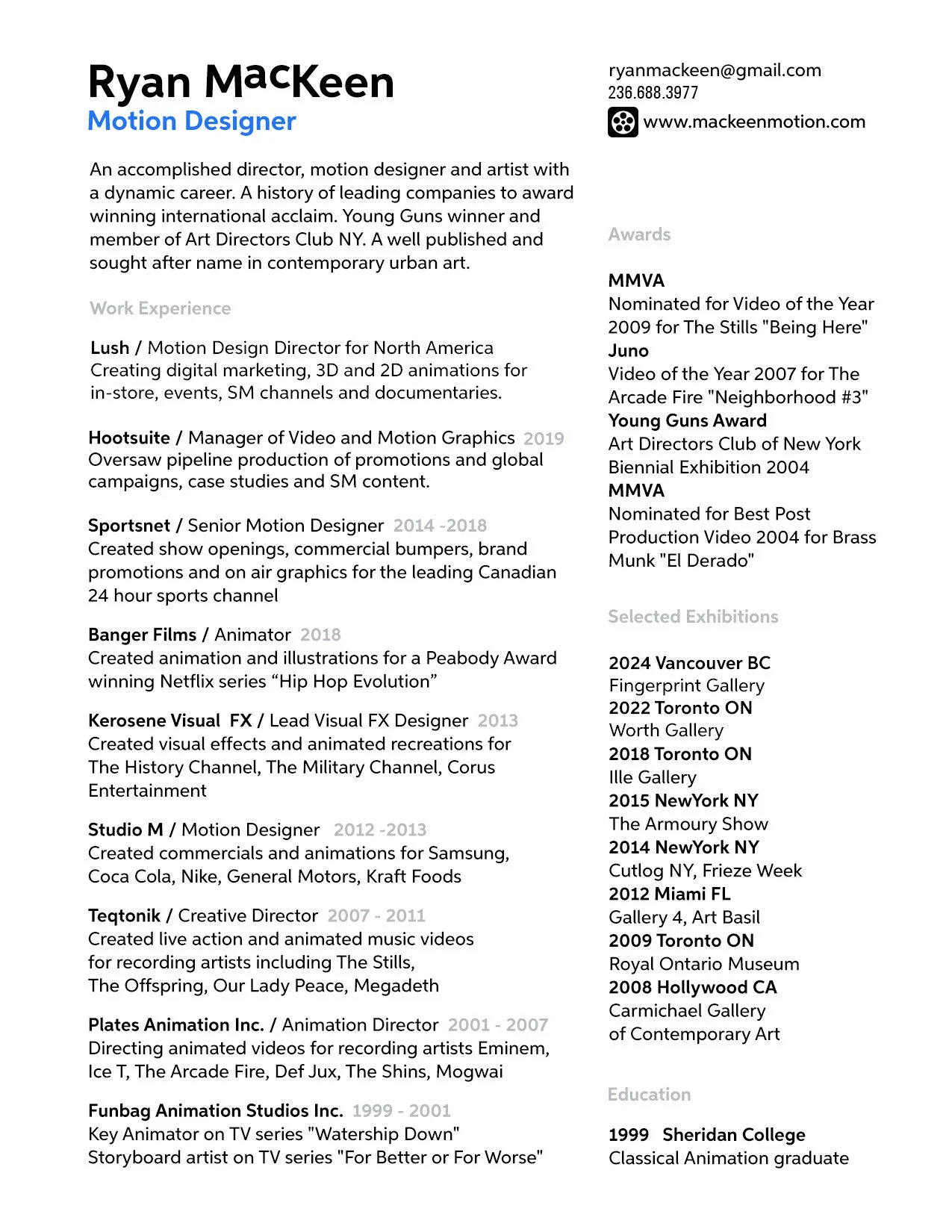 Ryan MacKeen
Motion Designer

An accomplished director, motion designer and artist with a dynamic career. A history of leading companies to award winning international acclaim. Young Guns winner and member of Art Directors Club NY. A well published and sought after name in contemporary urban art.

Work Experience

Lush / Motion Design Director for North America
Creating digital marketing, 3D and 2D animations for in-store, events, SM channels and documentaries.

Hootsuite / Manager of Video and Motion Graphics 2019
Oversaw pipeline production of promotions and global campaigns, case studies and SM content.

Sportsnet / Senior Motion Designer 2014 -2018
Created show openings, commercial bumpers, brand promotions and on air graphics for the leading Canadian 24 hour sports channel

Banger Films / Animator 2018
Created animation and illustrations for a Peabody Award winning Netflix series “Hip Hop Evolution”

Kerosene Visual FX / Lead Visual FX Designer 2013
Created visual effects and animated recreations for The History Channel, The Military Channel, Corus Entertainment

Studio M / Motion Designer 2012 -2013
Created commercials and animations for Samsung, Coca Cola, Nike, General Motors, Kraft Foods

Teqtonik / Creative Director 2007 - 2011
Created live action and animated music videos for recording artists including The Stills, The Offspring, Our Lady Peace, Megadeth

Plates Animation Inc. / Animation Director 2001 - 2007
Directing animated videos for recording artists Eminem, Ice T, The Arcade Fire, Def Jux, The Shins, Mogwai

Funbag Animation Studios Inc. 1999 - 2001
Key Animator on TV series "Watership Down"
Storyboard artist on TV series "For Better or For Worse"

ryanmackeen@gmail.com
236.688.3977
www.mackeenmotion.com

Awards

MMVA
Nominated for Video of the Year 2009 for The Stills "Being Here"
Juno
Video of the Year 2007 for The Arcade Fire "Neighborhood #3"
Young Guns Award
Art Directors Club of New York Biennial Exhibition 2004
MMVA
Nominated for Best Post Production Video 2004 for Brass Munk "El Derado"

Selected Exhibitions

2024 Vancouver BC
Fingerprint Gallery
2022 Toronto ON
Worth Gallery
2018 Toronto ON
Ille Gallery
2015 NewYork NY
The Armoury Show
2014 NewYork NY
Cutlog NY, Frieze Week
2012 Miami FL
Gallery 4, Art Basil
2009 Toronto ON
Royal Ontario Museum
2008 Hollywood CA
Carmichael Gallery of Contemporary Art

Education

1999 Sheridan College
Classical Animation graduate